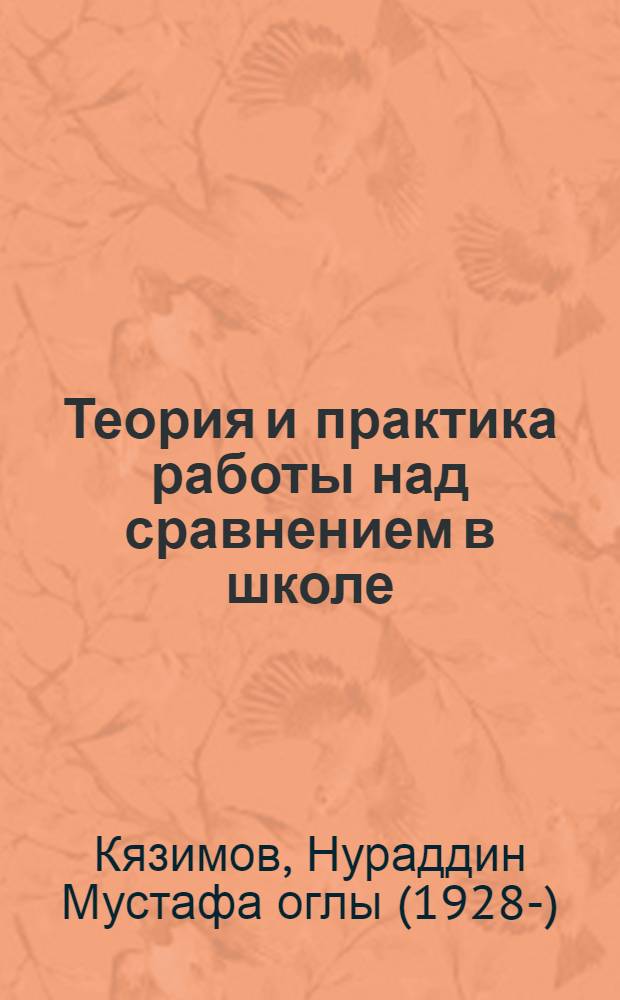 Теория и практика работы над сравнением в школе

Кязимов, Нураддин Мустафа оглы (1928-)